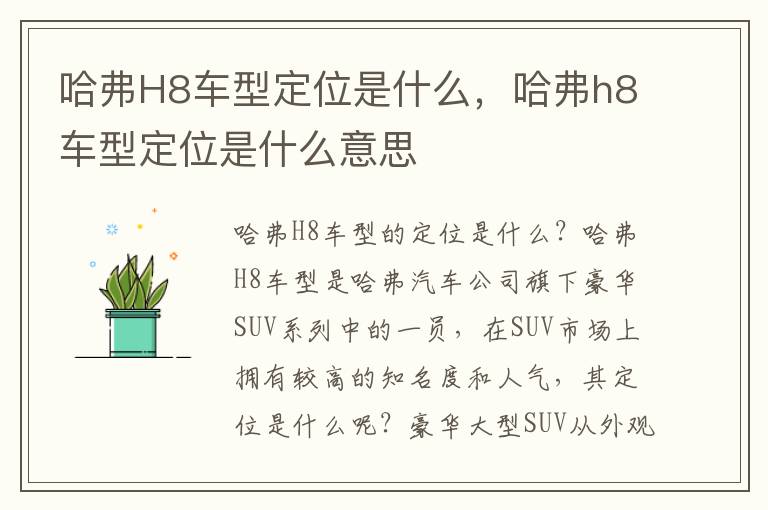 哈弗H8车型定位是什么，哈弗h8车型定位是什么意思

哈弗H8车型的定位是什么？哈弗H8车型是哈弗汽车公司旗下豪华SUV系列中的一员，在SUV市场上拥有较高的知名度和人气，其定位是什么呢？豪华大型SUV从外观